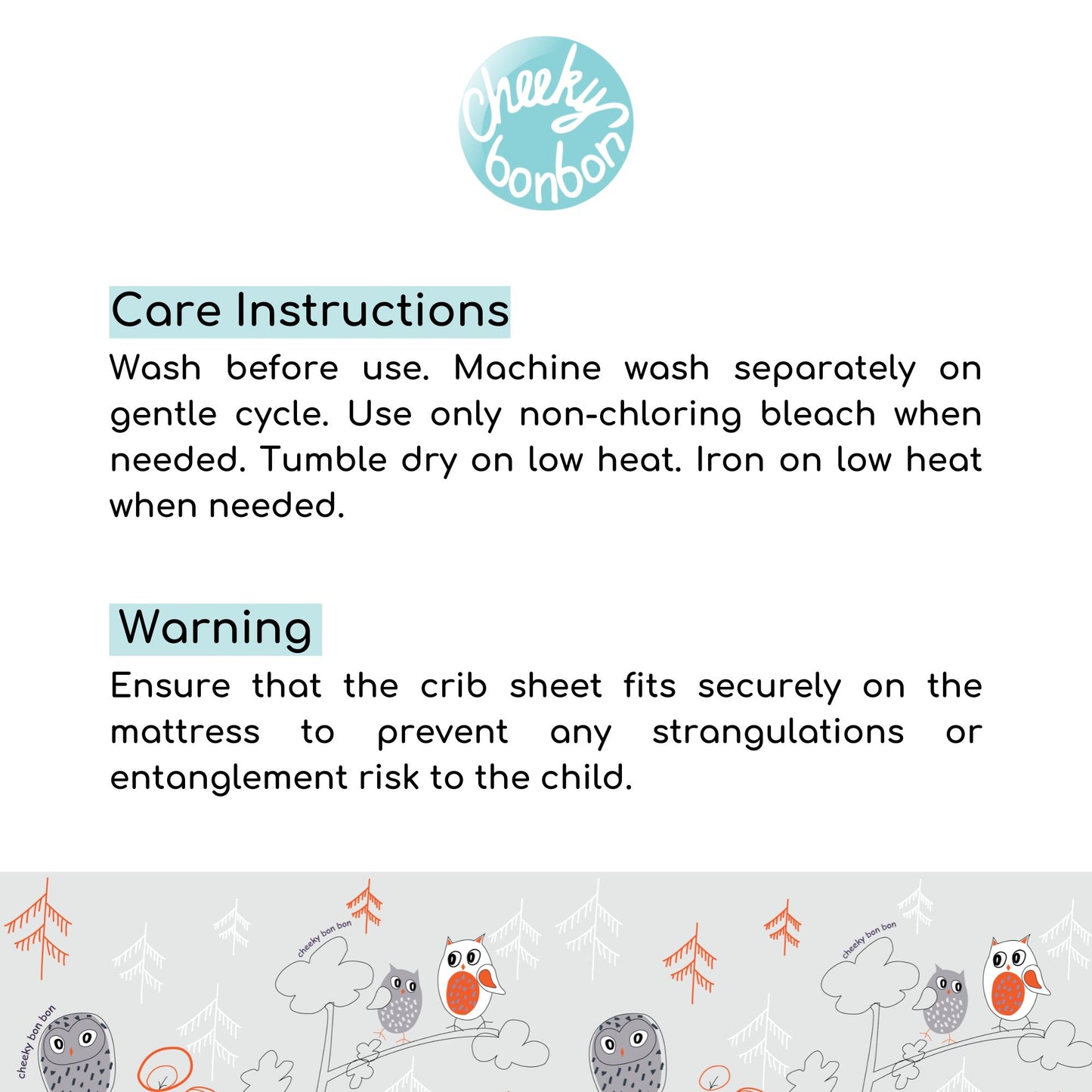 cheeky bonbon

Care Instructions

Wash before use. Machine wash separately on gentle cycle. Use only non-chloring bleach when needed. Tumble dry on low heat. Iron on low heat when needed.

Warning

Ensure that the crib sheet fits securely on the mattress to prevent any strangulations or entanglement risk to the child.

cheeky bon bon
cheeky bon bon
cheeky bon bon